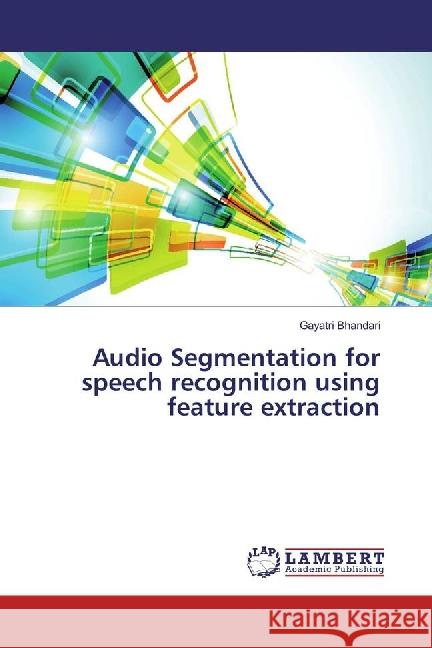 Gayatri Bhandari

Audio Segmentation for speech recognition using feature extraction

LAP LAMBERT Academic Publishing